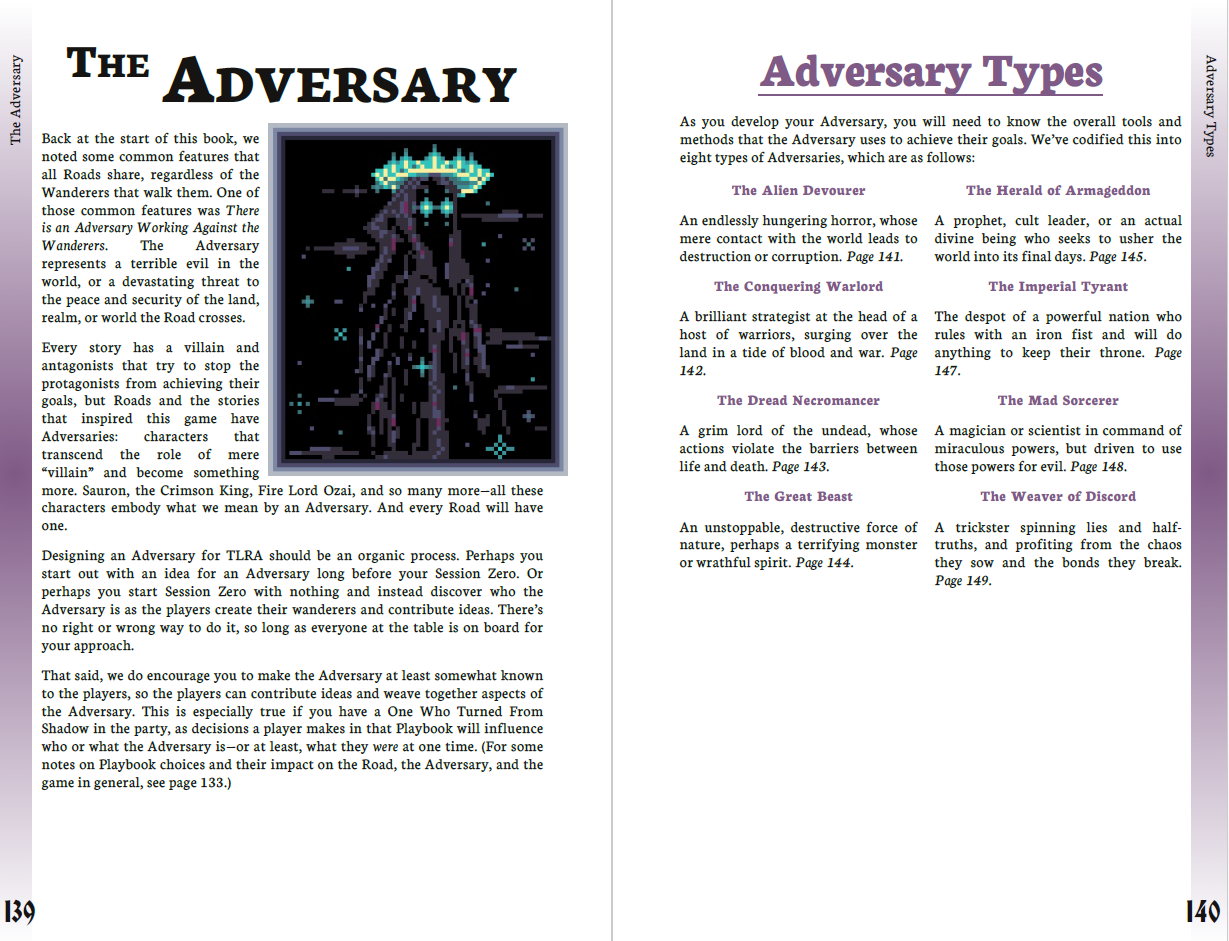 The Adversary

The Adversary

Back at the start of this book, we noted some common features that all Roads share, regardless of the Wanderers that walk them. One of those common features was There is an Adversary Working Against the Wanderers. The Adversary represents a terrible evil in the world, or a devastating threat to the peace and security of the land, realm, or world the Road crosses.

Every story has a villain and antagonists that try to stop the protagonists from achieving their goals, but Roads and the stories that inspired this game have Adversaries: characters that transcend the role of mere "villain" and become something more. Sauron, the Crimson King, Fire Lord Ozai, and so many more—all these characters embody what we mean by an Adversary. And every Road will have one.

Designing an Adversary for TLRA should be an organic process. Perhaps you start out with an idea for an Adversary long before your Session Zero. Or perhaps you start Session Zero with nothing and instead discover who the Adversary is as the players create their wanderers and contribute ideas. There's no right or wrong way to do it, so long as everyone at the table is on board for your approach.

That said, we do encourage you to make the Adversary at least somewhat known to the players, so the players can contribute ideas and weave together aspects of the Adversary. This is especially true if you have a One Who Turned From Shadow in the party, as decisions a player makes in that Playbook will influence who or what the Adversary is—or at least, what they were at one time. (For some notes on Playbook choices and their impact on the Road, the Adversary, and the game in general, see page 133.)

139

Adversary Types

Adversary Types

As you develop your Adversary, you will need to know the overall tools and methods that the Adversary uses to achieve their goals. We've codified this into eight types of Adversaries, which are as follows:

The Alien Devourer

An endlessly hungering horror, whose mere contact with the world leads to destruction or corruption. Page 141.

The Conquering Warlord

A brilliant strategist at the head of a host of warriors, surging over the land in a tide of blood and war. Page 142.

The Dread Necromancer

A grim lord of the undead, whose actions violate the barriers between life and death. Page 143.

The Great Beast

An unstoppable, destructive force of nature, perhaps a terrifying monster or wrathful spirit. Page 144.

The Herald of Armageddon

A prophet, cult leader, or an actual divine being who seeks to usher the world into its final days. Page 145.

The Imperial Tyrant

The despot of a powerful nation who rules with an iron fist and will do anything to keep their throne. Page 147.

The Mad Sorcerer

A magician or scientist in command of miraculous powers, but driven to use those powers for evil. Page 148.

The Weaver of Discord

A trickster spinning lies and half-truths, and profiting from the chaos they sow and the bonds they break. Page 149.

140